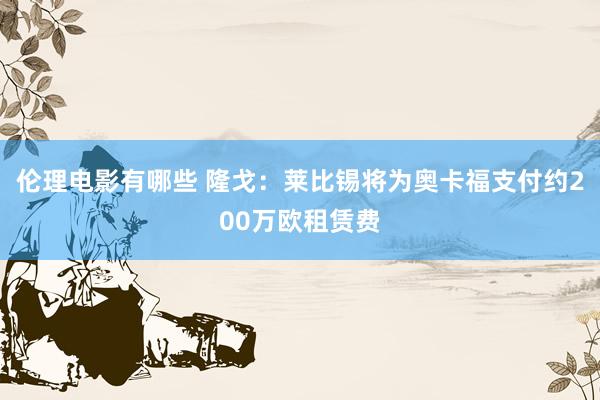 伦理电影有哪些 隆戈：莱比锡将为奥卡福支付约200万欧租赁费